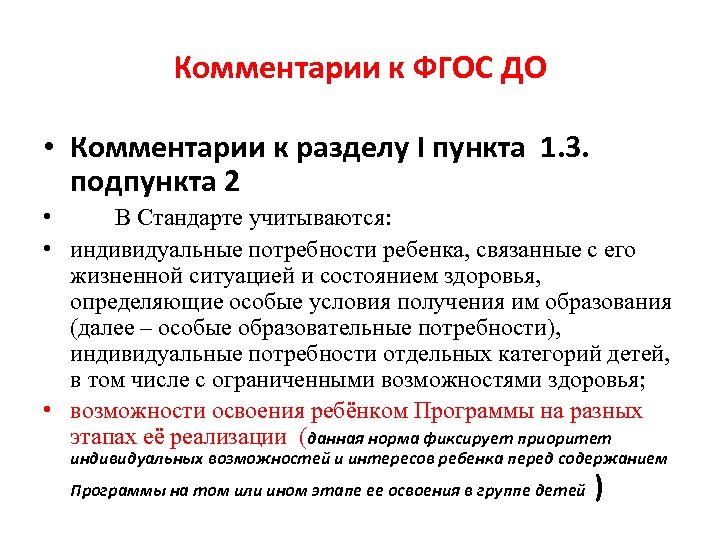 Комментарии к ФГОС ДО

• Комментарии к разделу I пункта 1.3. подпункта 2

• В Стандарте учитываются:

• индивидуальные потребности ребенка, связанные с его жизненной ситуацией и состоянием здоровья, определяющие особые условия получения им образования (далее – особые образовательные потребности), индивидуальные потребности отдельных категорий детей, в том числе с ограниченными возможностями здоровья;

• возможности освоения ребёнком Программы на разных этапах её реализации (данная норма фиксирует приоритет индивидуальных возможностей и интересов ребенка перед содержанием Программы на том или ином этапе ее освоения в группе детей )